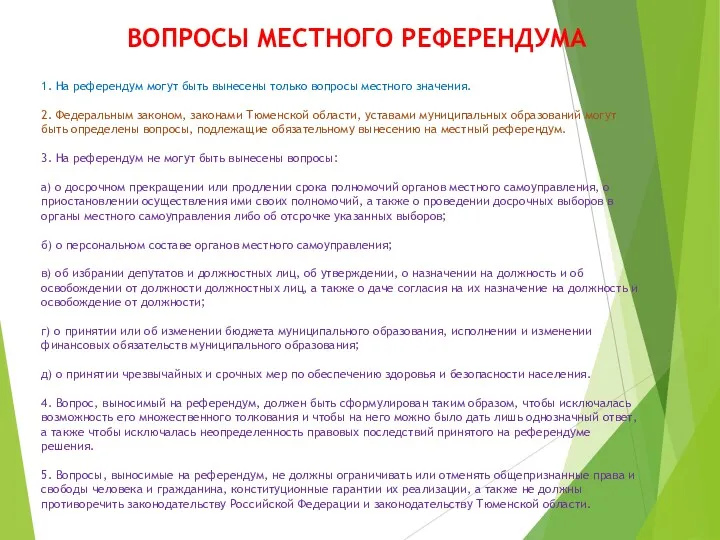 ВОПРОСЫ МЕСТНОГО РЕФЕРЕНДУМА

1. На референдум могут быть вынесены только вопросы местного значения.

2. Федеральным законом, законами Тюменской области, уставами муниципальных образований могут быть определены вопросы, подлежащие обязательному вынесению на местный референдум.

3. На референдум не могут быть вынесены вопросы:

а) о досрочном прекращении или продлении срока полномочий органов местного самоуправления, о приостановлении осуществления ими своих полномочий, а также о проведении досрочных выборов в органы местного самоуправления либо об отсрочке указанных выборов;

б) о персональном составе органов местного самоуправления;

в) об избрании депутатов и должностных лиц, об утверждении, о назначении на должность и об освобождении от должности должностных лиц, а также о даче согласия на их назначение на должность и освобождение от должности;

г) о принятии или об изменении бюджета муниципального образования, исполнении и изменении финансовых обязательств муниципального образования;

д) о принятии чрезвычайных и срочных мер по обеспечению здоровья и безопасности населения.

4. Вопрос, выносимый на референдум, должен быть сформулирован таким образом, чтобы исключалась возможность его множественного толкования и чтобы на него можно было дать лишь однозначный ответ, а также чтобы исключалась неопределенность правовых последствий принятого на референдуме решения.

5. Вопросы, выносимые на референдум, не должны ограничивать или отменять общепризнанные права и свободы человека и гражданина, конституционные гарантии их реализации, а также не должны противоречить законодательству Российской Федерации и законодательству Тюменской области.